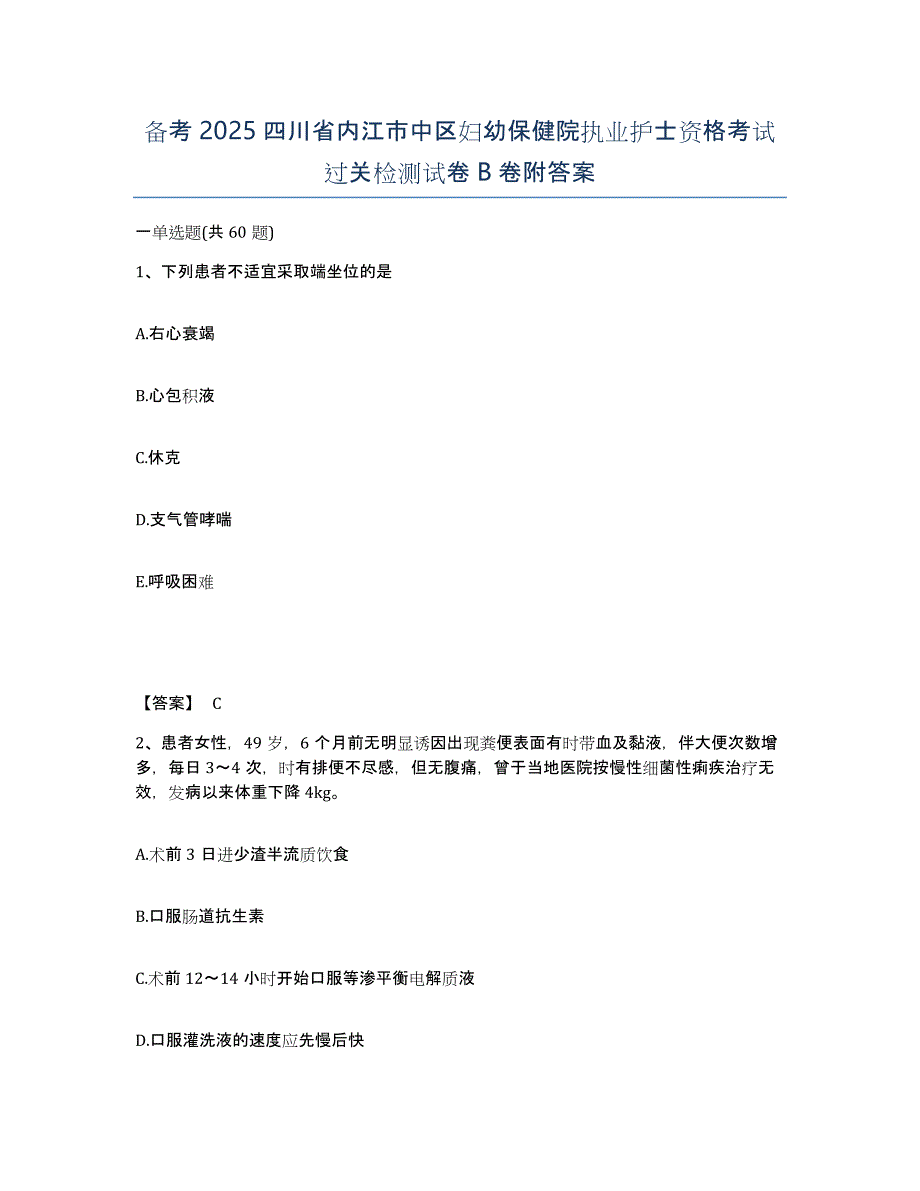 备考 2025 四川省内江市中区妇幼保健院执业护士资格考试过关检测试卷 B 卷附答案

一单选题(共 60 题)

1、下列患者不适宜采取端坐位的是

A.右心衰竭

B.心包积液

C.休克

D.支气管哮喘

E.呼吸困难

【答案】 C

2、患者女性，49 岁，6 个月前无明显诱因出现粪便表面有时带血及黏液，伴大便次数增多，每日 3～4 次，时有排便不尽感，但无腹痛，曾于当地医院按慢性细菌性痢疾治疗无效，发病以来体重下降 4kg。

A.术前 3 日进少渣半流质饮食

B.口服肠道抗生素

C.术前 12～14 小时开始口服等渗平衡电解质液

D.口服灌洗液的速度应先慢后快